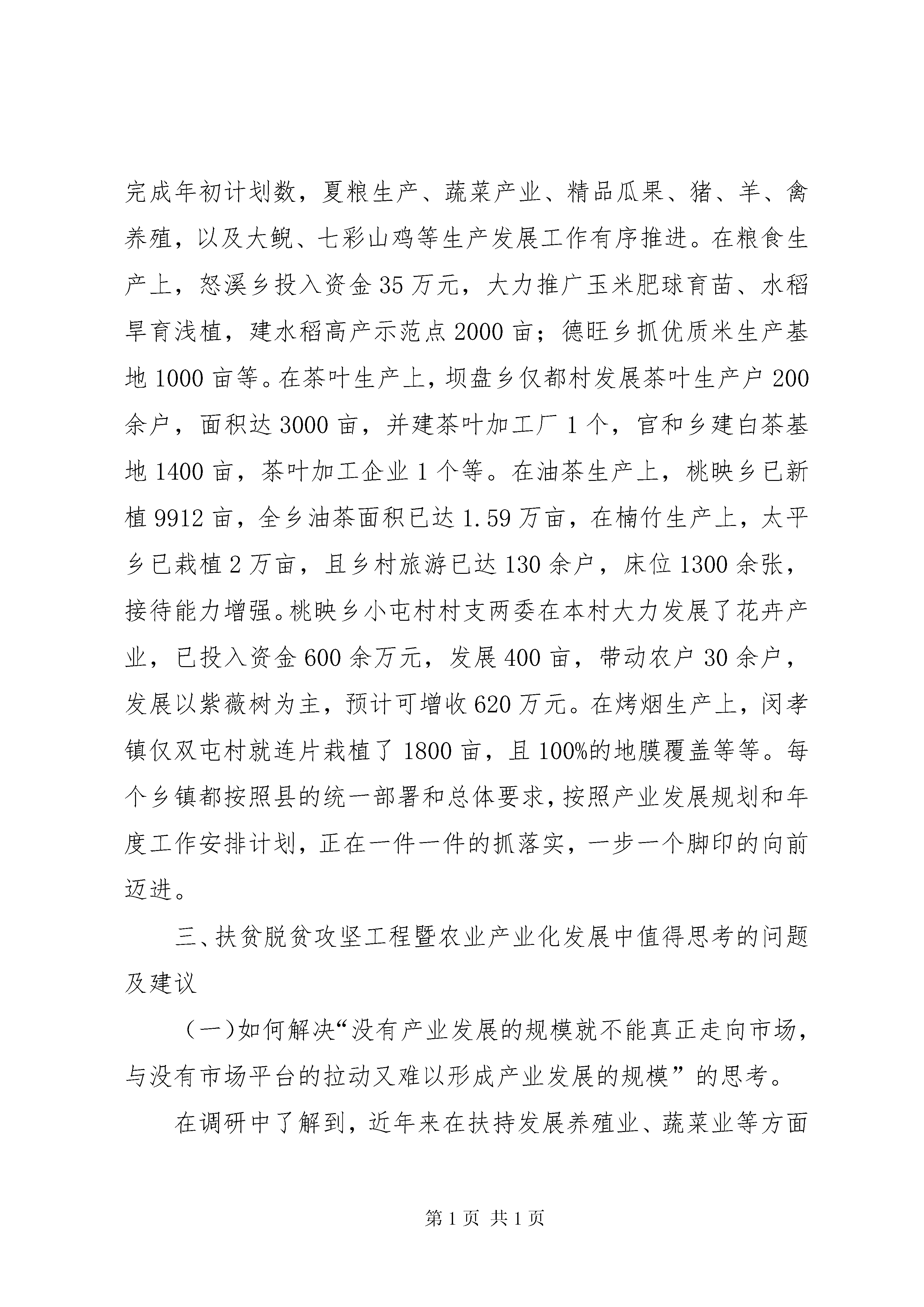 完成年初计划数，夏粮生产、蔬菜产业、精品瓜果、猪、羊、禽养殖，以及大鲵、七彩山鸡等生产发展工作有序推进。在粮食生产上，怒溪乡投入资金35万元，大力推广玉米肥球育苗、水稻旱育浅植，建水稻高产示范点2000亩；德旺乡抓优质米生产基地1000亩等。在茶叶生产上，坝盘乡仅都村发展茶叶生产户200余户，面积达3000亩，并建茶叶加工厂1个，官和乡建白茶基地1400亩，茶叶加工企业1个等。在油茶生产上，桃映乡已新植9912亩，全乡油茶面积已达1.59万亩，在楠竹生产上，太平乡已栽植2万亩，且乡村旅游已达130余户，床位1300余张，接待能力增强。桃映乡小屯村村支两委在本村大力发展了花卉产业，已投入资金600余万元，发展400亩，带动农户30余户，发展以紫薇树为主，预计可增收620万元。在烤烟生产上，闵孝镇仅双屯村就连片栽植了1800亩，且100%的地膜覆盖等等。每个乡镇都按照县的统一部署和总体要求，按照产业发展规划和年度工作安排计划，正在一件一件的抓落实，一步一个脚印的向前迈进。

三、扶贫脱贫攻坚工程暨农业产业化发展中值得思考的问题及建议

（一）如何解决“没有产业发展的规模就不能真正走向市场，与没有市场平台的拉动又难以形成产业发展的规模”的思考。

在调研中了解到，近年来在扶持发展养殖业、蔬菜业等方面

第1页 共1页